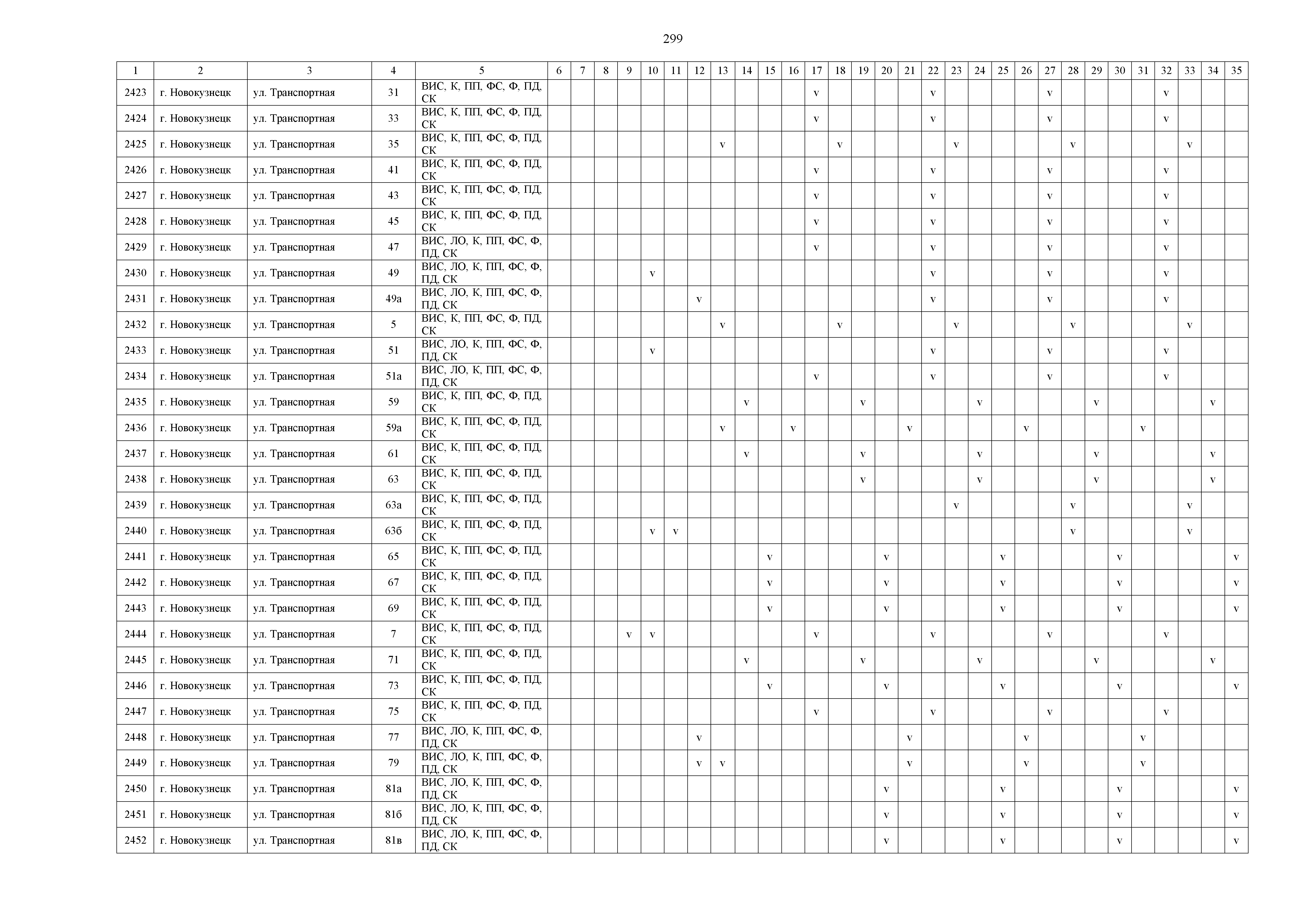 299

| 1 | 2 | 3 | 4 | 5 | 6 | 7 | 8 | 9 | 10 | 11 | 12 | 13 | 14 | 15 | 16 | 17 | 18 | 19 | 20 | 21 | 22 | 23 | 24 | 25 | 26 | 27 | 28 | 29 | 30 | 31 | 32 | 33 | 34 | 35 |
|---|---|---|---|---|---|---|---|---|---|---|---|---|---|---|---|---|---|---|---|---|---|---|---|---|---|---|---|---|---|---|---|---|---|---|
| 2423 | г. Новокузнецк | ул. Транспортная | 31 | ВИС, К, ПП, ФС, Ф, ПД, СК | | | | | | | | | | | | v | | | | | v | | | | | v | | | | | v | | | |
| 2424 | г. Новокузнецк | ул. Транспортная | 33 | ВИС, К, ПП, ФС, Ф, ПД, СК | | | | | | | | | | | | v | | | | | v | | | | | v | | | | | v | | | |
| 2425 | г. Новокузнецк | ул. Транспортная | 35 | ВИС, К, ПП, ФС, Ф, ПД, СК | | | | | | | | v | | | | | v | | | | | v | | | | | v | | | | | v | | |
| 2426 | г. Новокузнецк | ул. Транспортная | 41 | ВИС, К, ПП, ФС, Ф, ПД, СК | | | | | | | | | | | | v | | | | | v | | | | | v | | | | | v | | | |
| 2427 | г. Новокузнецк | ул. Транспортная | 43 | ВИС, К, ПП, ФС, Ф, ПД, СК | | | | | | | | | | | | v | | | | | v | | | | | v | | | | | v | | | |
| 2428 | г. Новокузнецк | ул. Транспортная | 45 | ВИС, К, ПП, ФС, Ф, ПД, СК | | | | | | | | | | | | v | | | | | v | | | | | v | | | | | v | | | |
| 2429 | г. Новокузнецк | ул. Транспортная | 47 | ВИС, ЛО, К, ПП, ФС, Ф, ПД, СК | | | | | | | | | | | | v | | | | | v | | | | | v | | | | | v | | | |
| 2430 | г. Новокузнецк | ул. Транспортная | 49 | ВИС, ЛО, К, ПП, ФС, Ф, ПД, СК | | | | | v | | | | | | | | | | | | v | | | | | v | | | | | v | | | |
| 2431 | г. Новокузнецк | ул. Транспортная | 49а | ВИС, ЛО, К, ПП, ФС, Ф, ПД, СК | | | | | | | v | | | | | | | | | | v | | | | | v | | | | | v | | | |
| 2432 | г. Новокузнецк | ул. Транспортная | 5 | ВИС, К, ПП, ФС, Ф, ПД, СК | | | | | | | | v | | | | | v | | | | | v | | | | | v | | | | | v | | |
| 2433 | г. Новокузнецк | ул. Транспортная | 51 | ВИС, ЛО, К, ПП, ФС, Ф, ПД, СК | | | | | v | | | | | | | | | | | | v | | | | | v | | | | | v | | | |
| 2434 | г. Новокузнецк | ул. Транспортная | 51а | ВИС, ЛО, К, ПП, ФС, Ф, ПД, СК | | | | | | | | | | | | v | | | | | v | | | | | v | | | | | v | | | |
| 2435 | г. Новокузнецк | ул. Транспортная | 59 | ВИС, К, ПП, ФС, Ф, ПД, СК | | | | | | | | | v | | | | | v | | | | | v | | | | | v | | | | | v | |
| 2436 | г. Новокузнецк | ул. Транспортная | 59а | ВИС, К, ПП, ФС, Ф, ПД, СК | | | | | | | | v | | | v | | | | | v | | | | | v | | | | | v | | | | |
| 2437 | г. Новокузнецк | ул. Транспортная | 61 | ВИС, К, ПП, ФС, Ф, ПД, СК | | | | | | | | | v | | | | | v | | | | | v | | | | | v | | | | | v | |
| 2438 | г. Новокузнецк | ул. Транспортная | 63 | ВИС, К, ПП, ФС, Ф, ПД, СК | | | | | | | | | | | | | | v | | | | | v | | | | | v | | | | | v | |
| 2439 | г. Новокузнецк | ул. Транспортная | 63а | ВИС, К, ПП, ФС, Ф, ПД, СК | | | | | | | | | | | | | | | | | | v | | | | | v | | | | | v | | |
| 2440 | г. Новокузнецк | ул. Транспортная | 63б | ВИС, К, ПП, ФС, Ф, ПД, СК | | | | | v | v | | | | | | | | | | | | | | | | | v | | | | | v | | |
| 2441 | г. Новокузнецк | ул. Транспортная | 65 | ВИС, К, ПП, ФС, Ф, ПД, СК | | | | | | | | | | v | | | | | v | | | | | v | | | | | v | | | | | v |
| 2442 | г. Новокузнецк | ул. Транспортная | 67 | ВИС, К, ПП, ФС, Ф, ПД, СК | | | | | | | | | | v | | | | | v | | | | | v | | | | | v | | | | | v |
| 2443 | г. Новокузнецк | ул. Транспортная | 69 | ВИС, К, ПП, ФС, Ф, ПД, СК | | | | | | | | | | v | | | | | v | | | | | v | | | | | v | | | | | v |
| 2444 | г. Новокузнецк | ул. Транспортная | 7 | ВИС, К, ПП, ФС, Ф, ПД, СК | | | | v | v | | | | | | | v | | | | | v | | | | | v | | | | | v | | | |
| 2445 | г. Новокузнецк | ул. Транспортная | 71 | ВИС, К, ПП, ФС, Ф, ПД, СК | | | | | | | | | v | | | | | v | | | | | v | | | | | v | | | | | v | |
| 2446 | г. Новокузнецк | ул. Транспортная | 73 | ВИС, К, ПП, ФС, Ф, ПД, СК | | | | | | | | | | v | | | | | v | | | | | v | | | | | v | | | | | v |
| 2447 | г. Новокузнецк | ул. Транспортная | 75 | ВИС, К, ПП, ФС, Ф, ПД, СК | | | | | | | | | | | | v | | | | | v | | | | | v | | | | | v | | | |
| 2448 | г. Новокузнецк | ул. Транспортная | 77 | ВИС, ЛО, К, ПП, ФС, Ф, ПД, СК | | | | | | | v | | | | | | | | | v | | | | | v | | | | | v | | | | |
| 2449 | г. Новокузнецк | ул. Транспортная | 79 | ВИС, ЛО, К, ПП, ФС, Ф, ПД, СК | | | | | | | v | v | | | | | | | | v | | | | | v | | | | | v | | | | |
| 2450 | г. Новокузнецк | ул. Транспортная | 81а | ВИС, ЛО, К, ПП, ФС, Ф, ПД, СК | | | | | | | | | | | | | | | v | | | | | v | | | | | v | | | | | v |
| 2451 | г. Новокузнецк | ул. Транспортная | 81б | ВИС, ЛО, К, ПП, ФС, Ф, ПД, СК | | | | | | | | | | | | | | | v | | | | | v | | | | | v | | | | | v |
| 2452 | г. Новокузнецк | ул. Транспортная | 81в | ВИС, ЛО, К, ПП, ФС, Ф, ПД, СК | | | | | | | | | | | | | | | v | | | | | v | | | | | v | | | | | v |